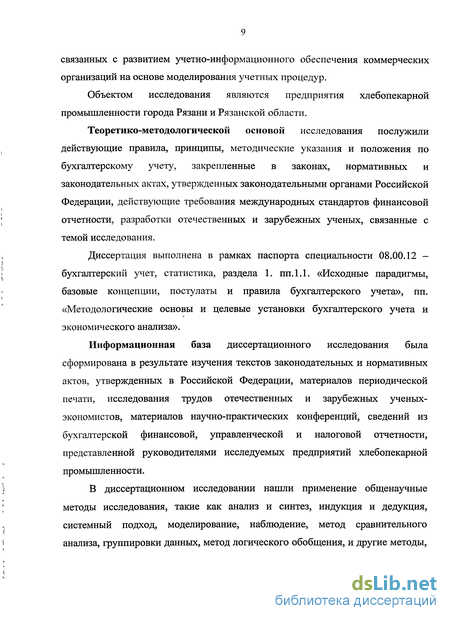 9

связанных с развитием учетно-информационного обеспечения коммерческих организаций на основе моделирования учетных процедур.

Объектом исследования являются предприятия хлебопекарной промышленности города Рязани и Рязанской области.

Теоретико-методологической основой исследования послужили действующие правила, принципы, методические указания и положения по бухгалтерскому учету, закрепленные в законах, нормативных и законодательных актах, утвержденных законодательными органами Российской Федерации, действующие требования международных стандартов финансовой отчетности, разработки отечественных и зарубежных ученых, связанные с темой исследования.

Диссертация выполнена в рамках паспорта специальности 08.00.12 – бухгалтерский учет, статистика, раздела 1. пп.1.1. «Исходные парадигмы, базовые концепции, постулаты и правила бухгалтерского учета», пп. «Методологические основы и целевые установки бухгалтерского учета и экономического анализа».

Информационная база диссертационного исследования была сформирована в результате изучения текстов законодательных и нормативных актов, утвержденных в Российской Федерации, материалов периодической печати, исследования трудов отечественных и зарубежных ученых-экономистов, материалов научно-практических конференций, сведений из бухгалтерской финансовой, управленческой и налоговой отчетности, представленной руководителями исследуемых предприятий хлебопекарной промышленности.

В диссертационном исследовании нашли применение общенаучные методы исследования, такие как анализ и синтез, индукция и дедукция, системный подход, моделирование, наблюдение, метод сравнительного анализа, группировки данных, метод логического обобщения, и другие методы,

dsLib.net
библиотека диссертаций